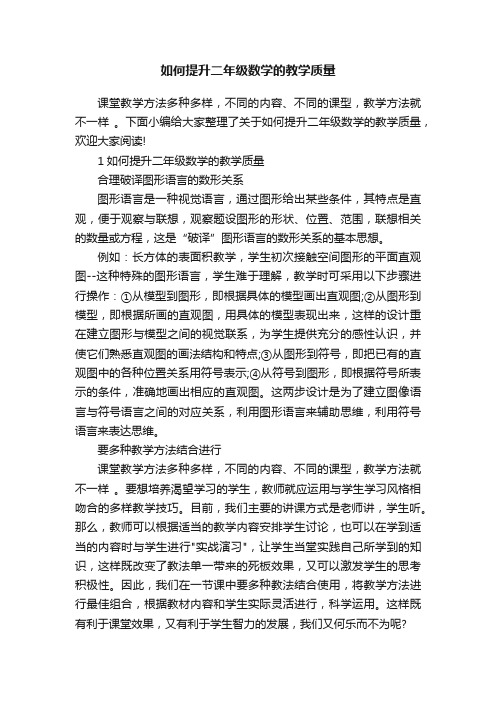 如何提升二年级数学的教学质量

课堂教学方法多种多样，不同的内容、不同的课型，教学方法就不一样 。下面小编给大家整理了关于如何提升二年级数学的教学质量，欢迎大家阅读!

1 如何提升二年级数学的教学质量

合理破译图形语言的数形关系

图形语言是一种视觉语言，通过图形给出某些条件，其特点是直观，便于观察与联想，观察题设图形的形状、位置、范围，联想相关的数量或方程，这是“破译”图形语言的数形关系的基本思想。

例如：长方体的表面积教学，学生初次接触空间图形的平面直观图--这种特殊的图形语言，学生难于理解，教学时可采用以下步骤进行操作：①从模型到图形，即根据具体的模型画出直观图;②从图形到模型，即根据所画的直观图，用具体的模型表现出来，这样的设计重在建立图形与模型之间的视觉联系，为学生提供充分的感性认识，并使它们熟悉直观图的画法结构和特点;③从图形到符号，即把已有的直观图中的各种位置关系用符号表示;④从符号到图形，即根据符号所表示的条件，准确地画出相应的直观图。这两步设计是为了建立图像语言与符号语言之间的对应关系，利用图形语言来辅助思维，利用符号语言来表达思维。

要多种教学方法结合进行

课堂教学方法多种多样，不同的内容、不同的课型，教学方法就不一样 。要想培养渴望学习的学生，教师就应运用与学生学习风格相吻合的多样教学技巧。目前，我们主要的讲课方式是老师讲，学生听。那么，教师可以根据适当的教学内容安排学生讨论，也可以在学到适当的内容时与学生进行"实战演习"，让学生当堂实践自己所学到的知识，这样既改变了教法单一带来的死板效果，又可以激发学生的思考积极性。因此，我们在一节课中要多种教法结合使用，将教学方法进行最佳组合，根据教材内容和学生实际灵活进行，科学运用。这样既有利于课堂效果，又有利于学生智力的发展，我们又何乐而不为呢?